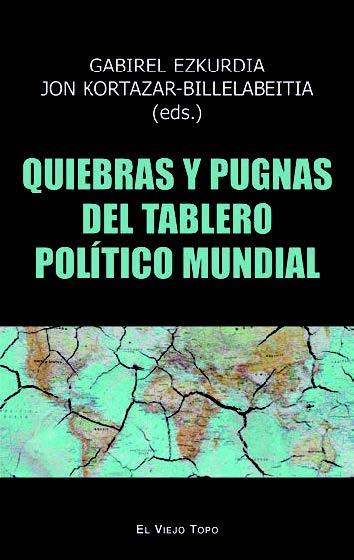 GABIREL EZKURDIA
JON KORTAZAR-BILLELABEITIA
(eds.)

QUIEBRAS Y PUGNAS DEL TABLERO POLÍTICO MUNDIAL

EL VIEJO TOPO